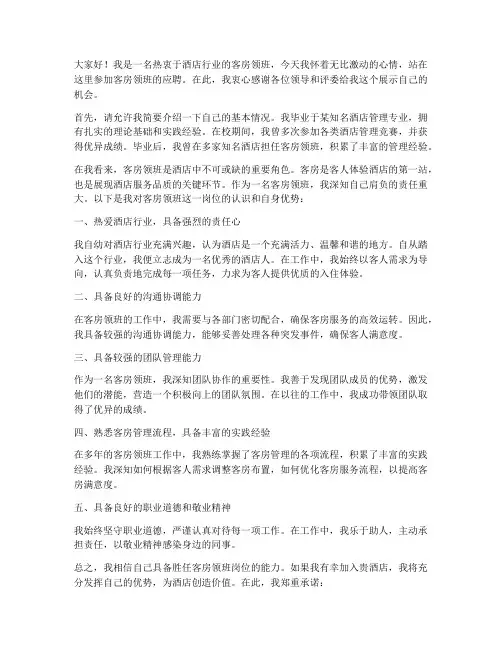 大家好！我是一名热衷于酒店行业的客房领班，今天我怀着无比激动的心情，站在这里参加客房领班的应聘。在此，我衷心感谢各位领导和评委给我这个展示自己的机会。

首先，请允许我简要介绍一下自己的基本情况。我毕业于某知名酒店管理专业，拥有扎实的理论基础和实践经验。在校期间，我曾多次参加各类酒店管理竞赛，并获得优异成绩。毕业后，我曾在多家知名酒店担任客房领班，积累了丰富的管理经验。

在我看来，客房领班是酒店中不可或缺的重要角色。客房是客人体验酒店的第一站，也是展现酒店服务品质的关键环节。作为一名客房领班，我深知自己肩负的责任重大。以下是我对客房领班这一岗位的认识和自身优势：

一、热爱酒店行业，具备强烈的责任心

我自幼对酒店行业充满兴趣，认为酒店是一个充满活力、温馨和谐的地方。自从踏入这个行业，我便立志成为一名优秀的酒店人。在工作中，我始终以客人需求为导向，认真负责地完成每一项任务，力求为客人提供优质的入住体验。

二、具备良好的沟通协调能力

在客房领班的工作中，我需要与各部门密切配合，确保客房服务的高效运转。因此，我具备较强的沟通协调能力，能够妥善处理各种突发事件，确保客人满意度。

三、具备较强的团队管理能力

作为一名客房领班，我深知团队协作的重要性。我善于发现团队成员的优势，激发他们的潜能，营造一个积极向上的团队氛围。在以往的工作中，我成功带领团队取得了优异的成绩。

四、熟悉客房管理流程，具备丰富的实践经验

在多年的客房领班工作中，我熟练掌握了客房管理的各项流程，积累了丰富的实践经验。我深知如何根据客人需求调整客房布置，如何优化客房服务流程，以提高客房满意度。

五、具备良好的职业道德和敬业精神

我始终坚守职业道德，严谨认真对待每一项工作。在工作中，我乐于助人，主动承担责任，以敬业精神感染身边的同事。

总之，我相信自己具备胜任客房领班岗位的能力。如果我有幸加入贵酒店，我将充分发挥自己的优势，为酒店创造价值。在此，我郑重承诺：